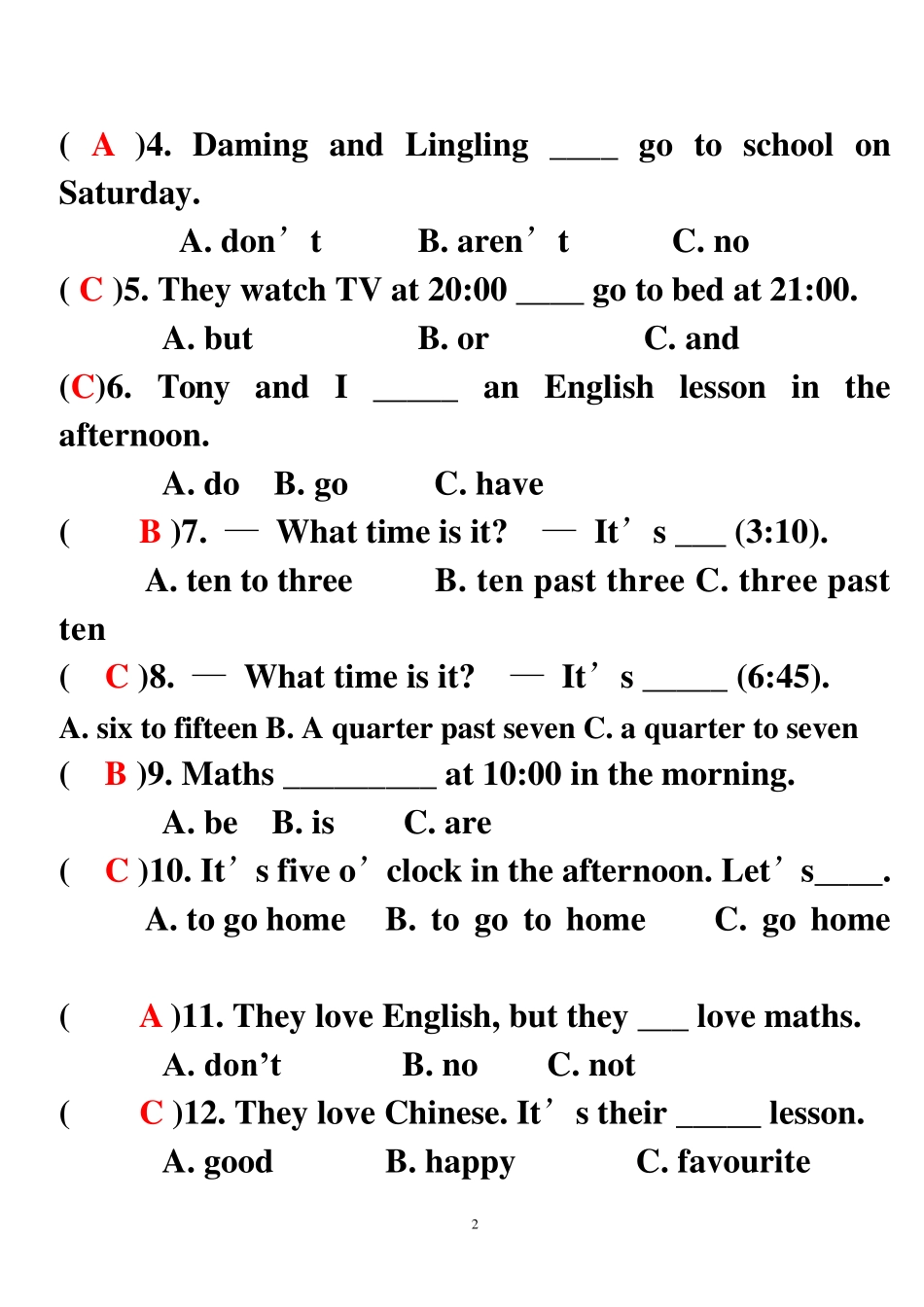 ( A )4. Daming and Lingling ____ go to school on Saturday.

A. don't B. aren't C. no

( C )5. They watch TV at 20:00 ____ go to bed at 21:00.

A. but B. or C. and

(C)6. Tony and I ____ an English lesson in the afternoon.

A. do B. go C. have

( B )7. — What time is it? — It's ____ (3:10).

A. ten to three B. ten past three C. three past ten

( C )8. — What time is it? — It's ____ (6:45).

A. six to fifteen B. A quarter past seven C. a quarter to seven

( B )9. Maths ____ at 10:00 in the morning.

A. be B. is C. are

( C )10. It's five o'clock in the afternoon. Let's____.

A. to go home B. to go to home C. go home

( A )11. They love English, but they ____ love maths.

A. don't B. no C. not

( C )12. They love Chinese. It's their ____ lesson.

A. good B. happy C. favourite

2